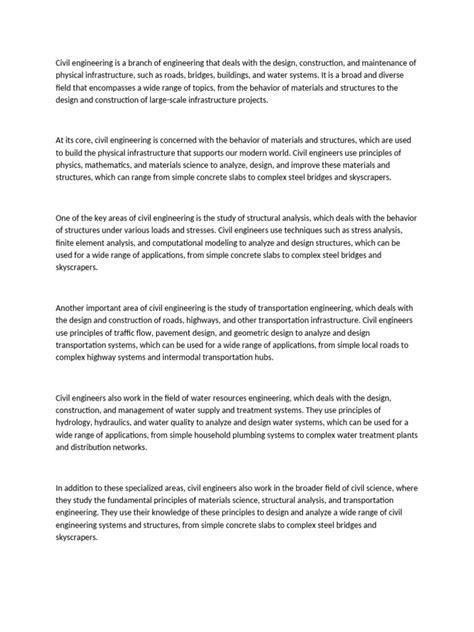 Civil engineering is a branch of engineering that deals with the design, construction, and maintenance of physical infrastructure, such as roads, bridges, buildings, and water systems. It is a broad and diverse field that encompasses a wide range of topics, from the behavior of materials and structures to the design and construction of large-scale infrastructure projects.

At its core, civil engineering is concerned with the behavior of materials and structures, which are used to build the physical infrastructure that supports our modern world. Civil engineers use principles of physics, mathematics, and materials science to analyze, design, and improve these materials and structures, which can range from simple concrete slabs to complex steel bridges and skyscrapers.

One of the key areas of civil engineering is the study of structural analysis, which deals with the behavior of structures under various loads and stresses. Civil engineers use techniques such as stress analysis, finite element analysis, and computational modeling to analyze and design structures, which can be used for a wide range of applications, from simple concrete slabs to complex steel bridges and skyscrapers.

Another important area of civil engineering is the study of transportation engineering, which deals with the design and construction of roads, highways, and other transportation infrastructure. Civil engineers use principles of traffic flow, pavement design, and geometric design to analyze and design transportation systems, which can be used for a wide range of applications, from simple local roads to complex highway systems and intermodal transportation hubs.

Civil engineers also work in the field of water resources engineering, which deals with the design, construction, and management of water supply and treatment systems. They use principles of hydrology, hydraulics, and water quality to analyze and design water systems, which can be used for a wide range of applications, from simple household plumbing systems to complex water treatment plants and distribution networks.

In addition to these specialized areas, civil engineers also work in the broader field of civil science, where they study the fundamental principles of materials science, structural analysis, and transportation engineering. They use their knowledge of these principles to design and analyze a wide range of civil engineering systems and structures, from simple concrete slabs to complex steel bridges and skyscrapers.